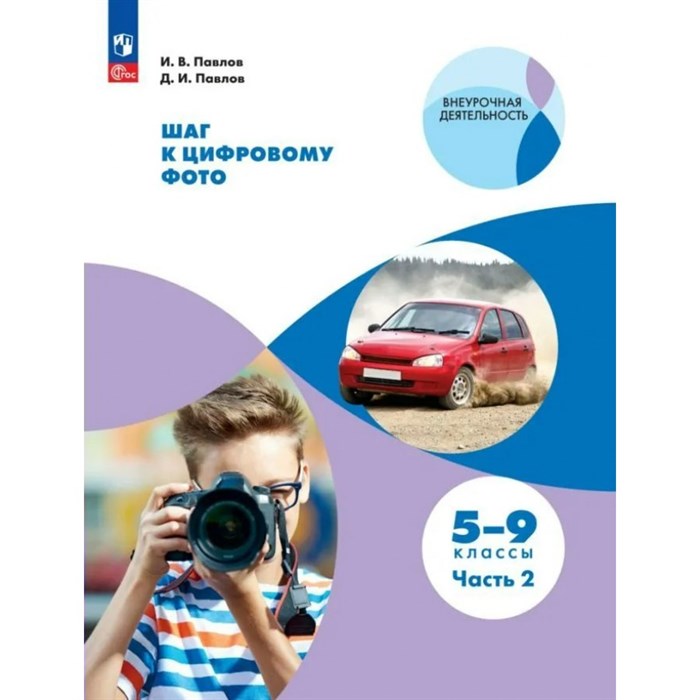 ФГОС

И. В. Павлов
Д. И. Павлов

ВНЕУРОЧНАЯ ДЕЯТЕЛЬНОСТЬ

ШАГ К ЦИФРОВОМУ ФОТО

5–9 КЛАССЫ
Часть 2